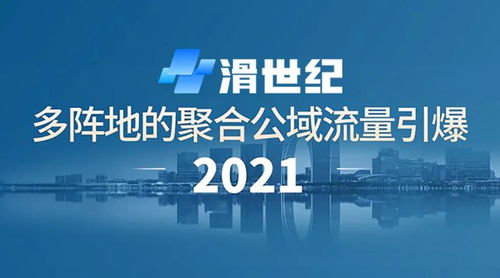 滑世纪
多阵地的聚合公域流量引爆
2021